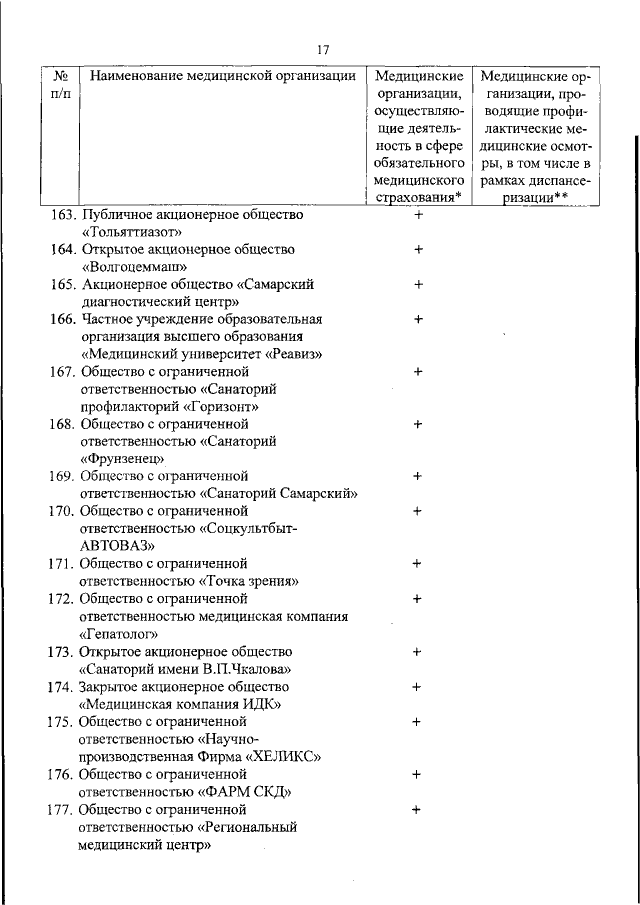 17

| № п/п | Наименование медицинской организации | Медицинские организации, осуществляющие деятельность в сфере обязательного медицинского страхования* | Медицинские организации, проводящие профилактические медицинские осмотры, в том числе в рамках диспансеризации** |
|---|---|---|---|
| 163. | Публичное акционерное общество «Тольяттиазот» | + | |
| 164. | Открытое акционерное общество «Волгоцеммаш» | + | |
| 165. | Акционерное общество «Самарский диагностический центр» | + | |
| 166. | Частное учреждение образовательная организация высшего образования «Медицинский университет «Реавиз» | + | |
| 167. | Общество с ограниченной ответственностью «Санаторий профилакторий «Горизонт» | + | |
| 168. | Общество с ограниченной ответственностью «Санаторий «Фрунзенец» | + | |
| 169. | Общество с ограниченной ответственностью «Санаторий Самарский» | + | |
| 170. | Общество с ограниченной ответственностью «Соцкультбыт-АВТОВАЗ» | + | |
| 171. | Общество с ограниченной ответственностью «Точка зрения» | + | |
| 172. | Общество с ограниченной ответственностью медицинская компания «Гепатолог» | + | |
| 173. | Открытое акционерное общество «Санаторий имени В.П.Чкалова» | + | |
| 174. | Закрытое акционерное общество «Медицинская компания ИДК» | + | |
| 175. | Общество с ограниченной ответственностью «Научно-производственная Фирма «ХЕЛИКС» | + | |
| 176. | Общество с ограниченной ответственностью «ФАРМ СКД» | + | |
| 177. | Общество с ограниченной ответственностью «Региональный медицинский центр» | + | |